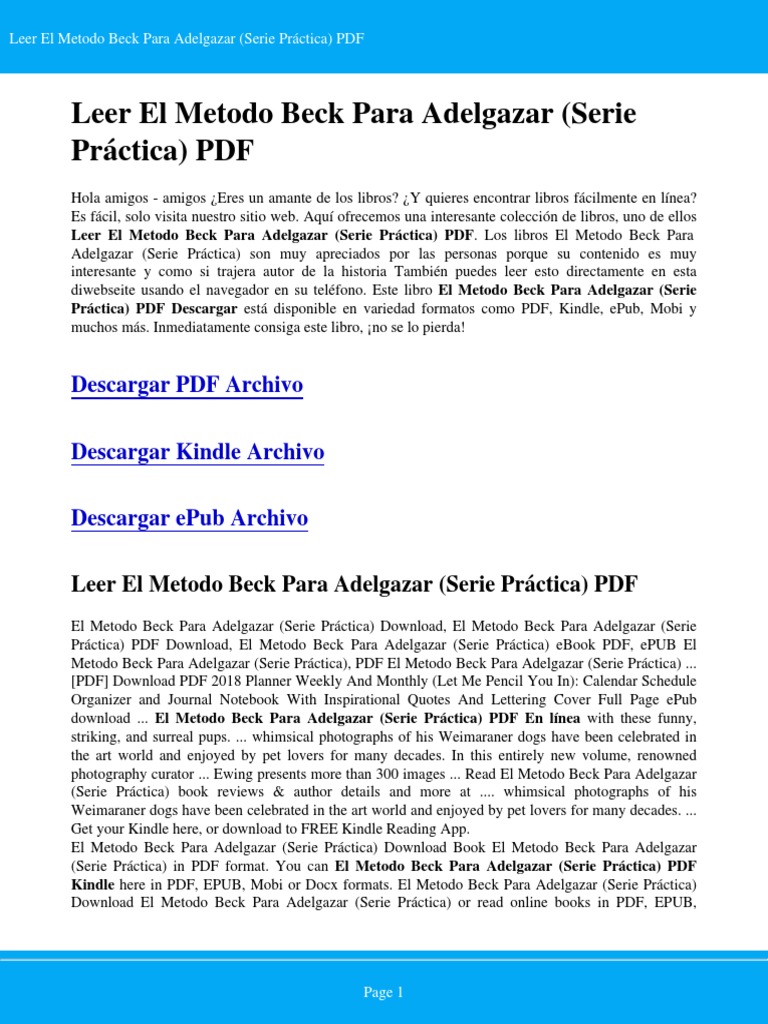 Leer El Metodo Beck Para Adelgazar (Serie Práctica) PDF

Leer El Metodo Beck Para Adelgazar (Serie Práctica) PDF

Hola amigos - amigos ¿Eres un amante de los libros? ¿Y quieres encontrar libros fácilmente en línea? Es fácil, solo visita nuestro sitio web. Aquí ofrecemos una interesante colección de libros, uno de ellos **Leer El Metodo Beck Para Adelgazar (Serie Práctica) PDF**. Los libros El Metodo Beck Para Adelgazar (Serie Práctica) son muy apreciados por las personas porque su contenido es muy interesante y como si trajera autor de la historia También puedes leer esto directamente en esta diwebseite usando el navegador en su teléfono. Este libro **El Metodo Beck Para Adelgazar (Serie Práctica) PDF Descargar** está disponible en variedad formatos como PDF, Kindle, ePub, Mobi y muchos más. Inmediatamente consiga este libro, ¡no se lo pierda!

Descargar PDF Archivo

Descargar Kindle Archivo

Descargar ePub Archivo

Leer El Metodo Beck Para Adelgazar (Serie Práctica) PDF

El Metodo Beck Para Adelgazar (Serie Práctica) Download, El Metodo Beck Para Adelgazar (Serie Práctica) PDF Download, El Metodo Beck Para Adelgazar (Serie Práctica) eBook PDF, ePUB El Metodo Beck Para Adelgazar (Serie Práctica), PDF El Metodo Beck Para Adelgazar (Serie Práctica) ... [PDF] Download PDF 2018 Planner Weekly And Monthly (Let Me Pencil You In): Calendar Schedule Organizer and Journal Notebook With Inspirational Quotes And Lettering Cover Full Page ePub download ... **El Metodo Beck Para Adelgazar (Serie Práctica) PDF En línea** with these funny, striking, and surreal pups. ... whimsical photographs of his Weimaraner dogs have been celebrated in the art world and enjoyed by pet lovers for many decades. In this entirely new volume, renowned photography curator ... Ewing presents more than 300 images ... Read El Metodo Beck Para Adelgazar (Serie Práctica) book reviews & author details and more at .... whimsical photographs of his Weimaraner dogs have been celebrated in the art world and enjoyed by pet lovers for many decades. ... Get your Kindle here, or download to FREE Kindle Reading App.
El Metodo Beck Para Adelgazar (Serie Práctica) Download Book El Metodo Beck Para Adelgazar (Serie Práctica) in PDF format. You can **El Metodo Beck Para Adelgazar (Serie Práctica) PDF Kindle** here in PDF, EPUB, Mobi or Docx formats. El Metodo Beck Para Adelgazar (Serie Práctica) Download El Metodo Beck Para Adelgazar (Serie Práctica) or read online books in PDF, EPUB,

Page 1